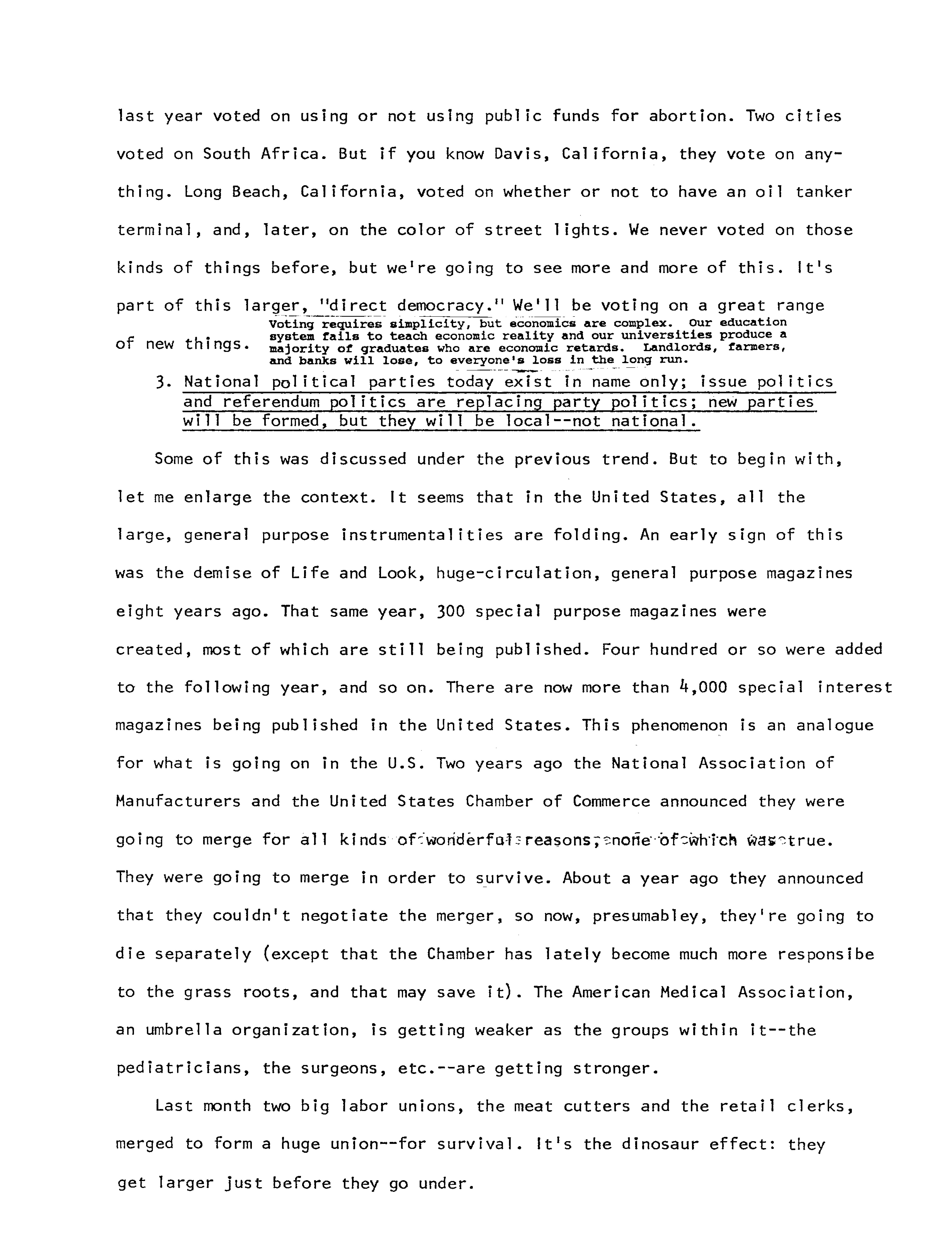 last year voted on using or not using public funds for abortion. Two cities voted on South Africa. But if you know Davis, California, they vote on anything. Long Beach, California, voted on whether or not to have an oil tanker terminal, and, later, on the color of street lights. We never voted on those kinds of things before, but we're going to see more and more of this. It's part of this larger, "direct democracy." We'll be voting on a great range of new things.

Voting requires simplicity, but economics are complex. Our education system fails to teach economic reality and our universities produce a majority of graduates who are economic retards. Landlords, farmers, and banks will lose, to everyone's loss in the long run.

3. National political parties today exist in name only; issue politics and referendum politics are replacing party politics; new parties will be formed, but they will be local--not national.

Some of this was discussed under the previous trend. But to begin with, let me enlarge the context. It seems that in the United States, all the large, general purpose instrumentalities are folding. An early sign of this was the demise of Life and Look, huge-circulation, general purpose magazines eight years ago. That same year, 300 special purpose magazines were created, most of which are still being published. Four hundred or so were added to the following year, and so on. There are now more than 4,000 special interest magazines being published in the United States. This phenomenon is an analogue for what is going on in the U.S. Two years ago the National Association of Manufacturers and the United States Chamber of Commerce announced they were going to merge for all kinds of wonderful reasons, none of which was true. They were going to merge in order to survive. About a year ago they announced that they couldn't negotiate the merger, so now, presumabley, they're going to die separately (except that the Chamber has lately become much more responsibe to the grass roots, and that may save it). The American Medical Association, an umbrella organization, is getting weaker as the groups within it--the pediatricians, the surgeons, etc.--are getting stronger.

Last month two big labor unions, the meat cutters and the retail clerks, merged to form a huge union--for survival. It's the dinosaur effect: they get larger just before they go under.